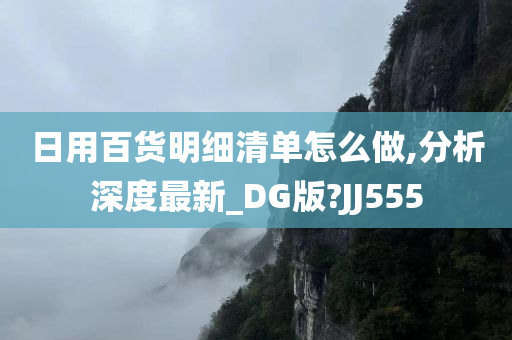 日用百货明细清单怎么做,分析深度最新_DG版?JJ555